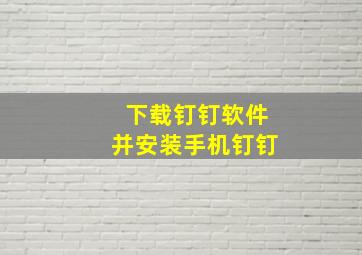 下载钉钉软件
并安装手机钉钉